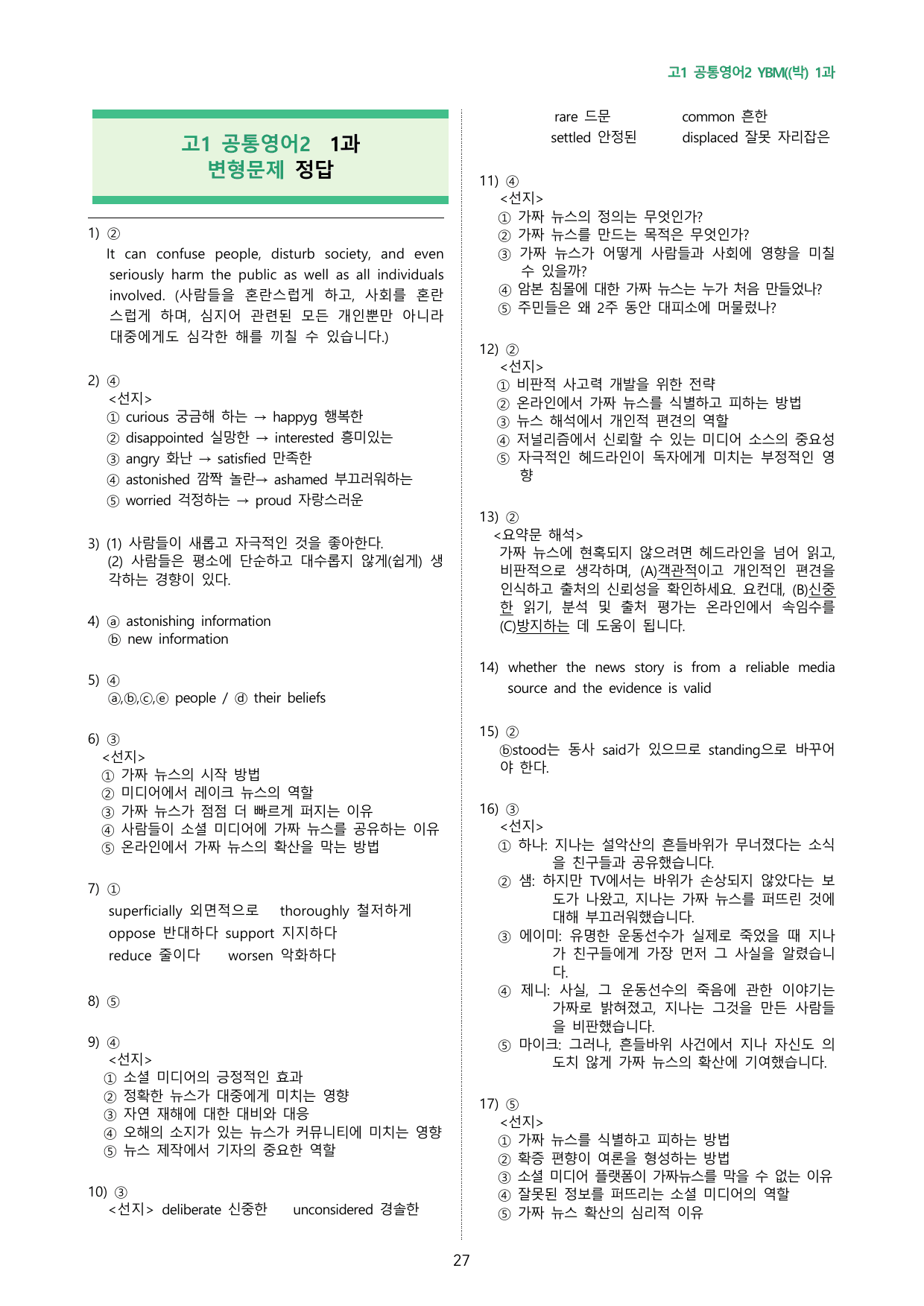 고1 공통영어2 YBM((박) 1과

고1 공통영어2 1과
변형문제 정답

1) ②
It can confuse people, disturb society, and even seriously harm the public as well as all individuals involved. (사람들을 혼란스럽게 하고, 사회를 혼란스럽게 하며, 심지어 관련된 모든 개인뿐만 아니라 대중에게도 심각한 해를 끼칠 수 있습니다.)

2) ④
<선지>
① curious 궁금해 하는 → happyg 행복한
② disappointed 실망한 → interested 흥미있는
③ angry 화난 → satisfied 만족한
④ astonished 깜짝 놀란→ ashamed 부끄러워하는
⑤ worried 걱정하는 → proud 자랑스러운

3) (1) 사람들이 새롭고 자극적인 것을 좋아한다.
(2) 사람들은 평소에 단순하고 대수롭지 않게(쉽게) 생각하는 경향이 있다.

4) ⓐ astonishing information
ⓑ new information

5) ④
ⓐ,ⓑ,ⓒ,ⓔ people / ⓓ their beliefs

6) ③
<선지>
① 가짜 뉴스의 시작 방법
② 미디어에서 레이크 뉴스의 역할
③ 가짜 뉴스가 점점 더 빠르게 퍼지는 이유
④ 사람들이 소셜 미디어에 가짜 뉴스를 공유하는 이유
⑤ 온라인에서 가짜 뉴스의 확산을 막는 방법

7) ①
superficially 외면적으로 thoroughly 철저하게
oppose 반대하다 support 지지하다
reduce 줄이다 worsen 악화하다

8) ⑤

9) ④
<선지>
① 소셜 미디어의 긍정적인 효과
② 정확한 뉴스가 대중에게 미치는 영향
③ 자연 재해에 대한 대비와 대응
④ 오해의 소지가 있는 뉴스가 커뮤니티에 미치는 영향
⑤ 뉴스 제작에서 기자의 중요한 역할

10) ③
<선지> deliberate 신중한 unconsidered 경솔한

rare 드문 common 흔한
settled 안정된 displaced 잘못 자리잡은

11) ④
<선지>
① 가짜 뉴스의 정의는 무엇인가?
② 가짜 뉴스를 만드는 목적은 무엇인가?
③ 가짜 뉴스가 어떻게 사람들과 사회에 영향을 미칠 수 있을까?
④ 암본 침몰에 대한 가짜 뉴스는 누가 처음 만들었나?
⑤ 주민들은 왜 2주 동안 대피소에 머물렀나?

12) ②
<선지>
① 비판적 사고력 개발을 위한 전략
② 온라인에서 가짜 뉴스를 식별하고 피하는 방법
③ 뉴스 해석에서 개인적 편견의 역할
④ 저널리즘에서 신뢰할 수 있는 미디어 소스의 중요성
⑤ 자극적인 헤드라인이 독자에게 미치는 부정적인 영향

13) ②
<요약문 해석>
가짜 뉴스에 현혹되지 않으려면 헤드라인을 넘어 읽고, 비판적으로 생각하며, (A)객관적이고 개인적인 편견을 인식하고 출처의 신뢰성을 확인하세요. 요컨대, (B)신중한 읽기, 분석 및 출처 평가는 온라인에서 속임수를 (C)방지하는 데 도움이 됩니다.

14) whether the news story is from a reliable media source and the evidence is valid

15) ②
ⓑstood는 동사 said가 있으므로 standing으로 바꾸어야 한다.

16) ③
<선지>
① 하나: 지나는 설악산의 흔들바위가 무너졌다는 소식을 친구들과 공유했습니다.
② 샘: 하지만 TV에서는 바위가 손상되지 않았다는 보도가 나왔고, 지나는 가짜 뉴스를 퍼뜨린 것에 대해 부끄러워했습니다.
③ 에이미: 유명한 운동선수가 실제로 죽었을 때 지나가 친구들에게 가장 먼저 그 사실을 알렸습니다.
④ 제니: 사실, 그 운동선수의 죽음에 관한 이야기는 가짜로 밝혀졌고, 지나는 그것을 만든 사람들을 비판했습니다.
⑤ 마이크: 그러나, 흔들바위 사건에서 지나 자신도 의도치 않게 가짜 뉴스의 확산에 기여했습니다.

17) ⑤
<선지>
① 가짜 뉴스를 식별하고 피하는 방법
② 확증 편향이 여론을 형성하는 방법
③ 소셜 미디어 플랫폼이 가짜뉴스를 막을 수 없는 이유
④ 잘못된 정보를 퍼뜨리는 소셜 미디어의 역할
⑤ 가짜 뉴스 확산의 심리적 이유

27